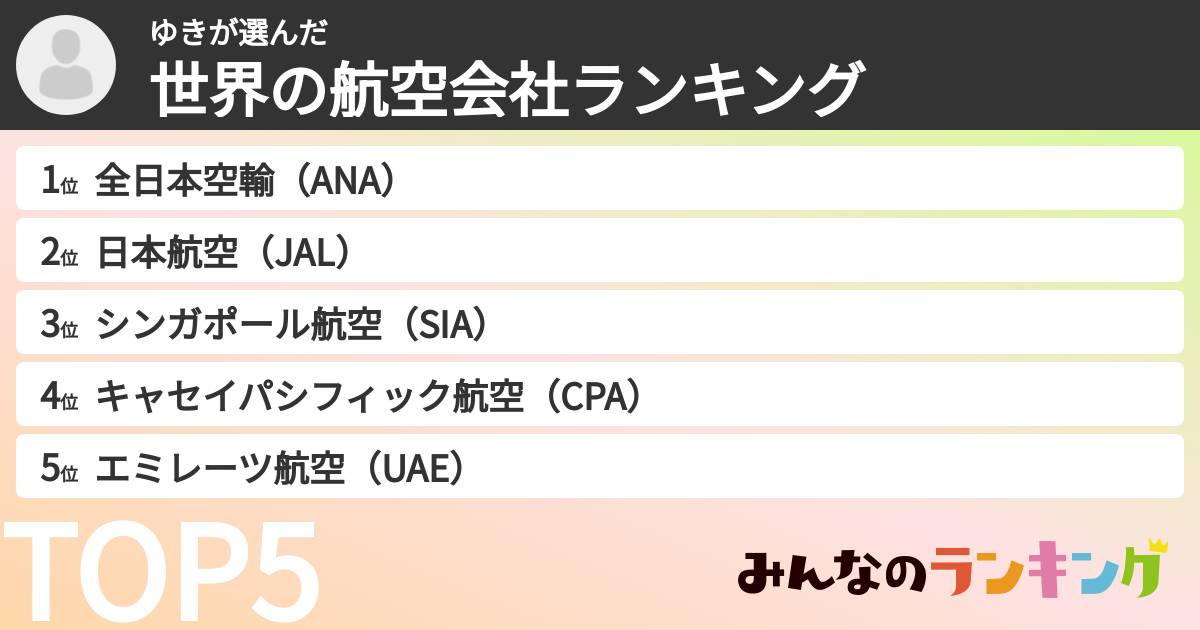 ゆきが選んだ
世界の航空会社ランキング

1位 全日本空輸（ANA）
2位 日本航空（JAL）
3位 シンガポール航空（SIA）
4位 キャセイパシフィック航空（CPA）
5位 エミレーツ航空（UAE）

TOP5

みんなのランキング